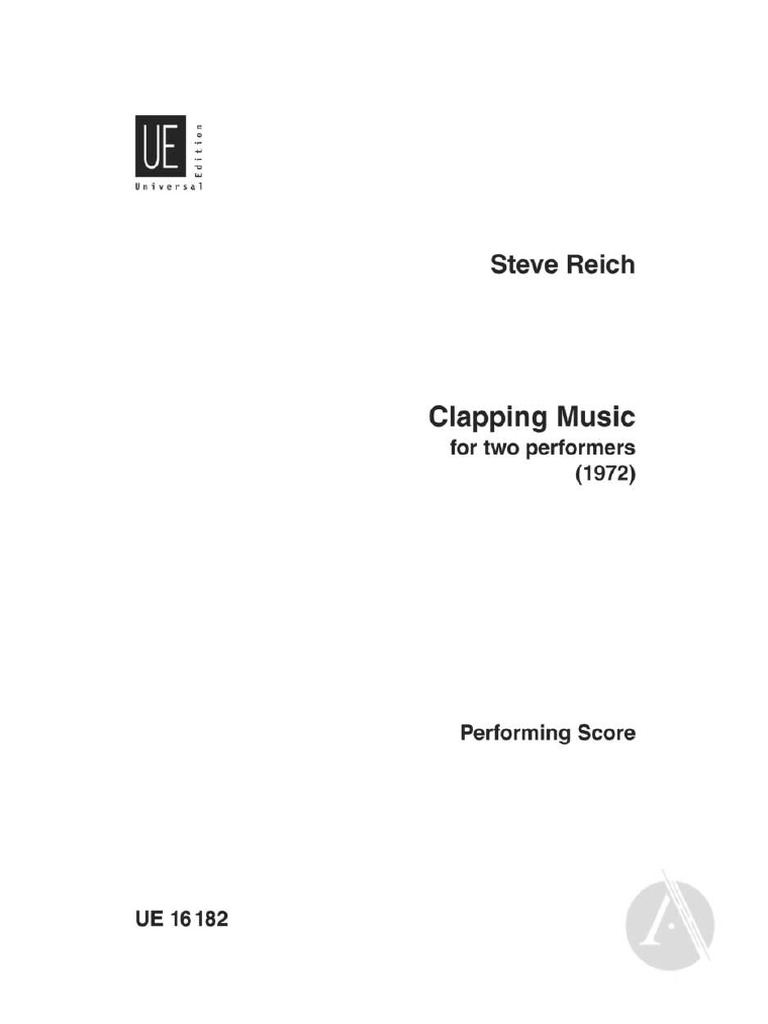 UE
Universal
Edition

Steve Reich

Clapping Music
for two performers
(1972)

Performing Score

UE 16 182